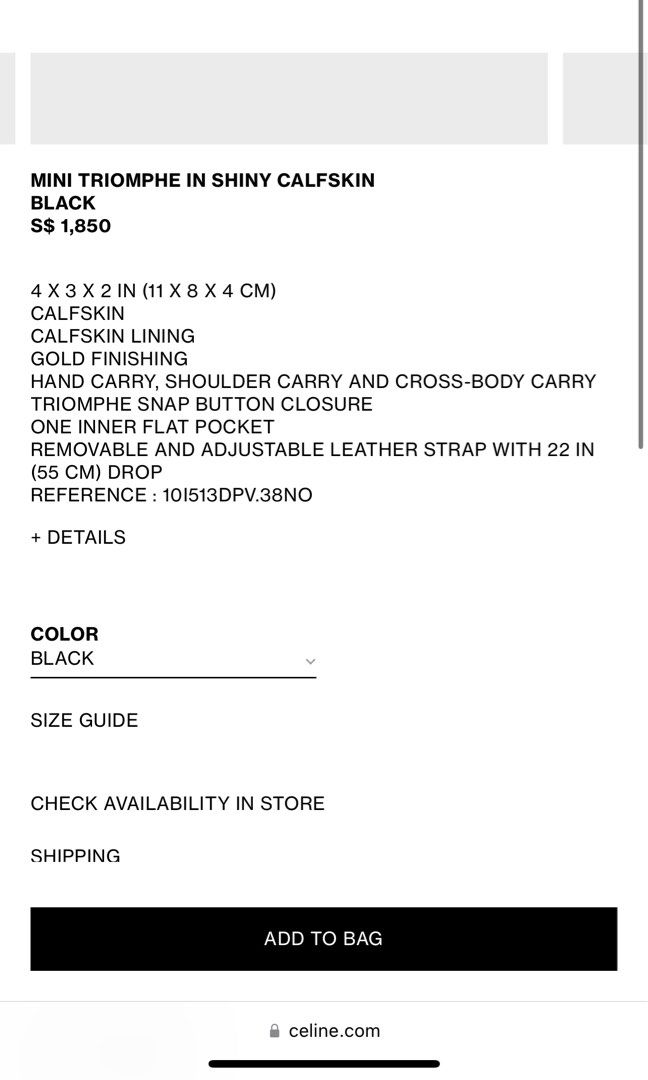 MINI TRIOMPHE IN SHINY CALFSKIN
BLACK
S$ 1,850

4 X 3 X 2 IN (11 X 8 X 4 CM)
CALFSKIN
CALFSKIN LINING
GOLD FINISHING
HAND CARRY, SHOULDER CARRY AND CROSS-BODY CARRY
TRIOMPHE SNAP BUTTON CLOSURE
ONE INNER FLAT POCKET
REMOVABLE AND ADJUSTABLE LEATHER STRAP WITH 22 IN (55 CM) DROP
REFERENCE : 10I513DPV.38NO

+ DETAILS

COLOR
BLACK

SIZE GUIDE

CHECK AVAILABILITY IN STORE

SHIPPING

ADD TO BAG

celine.com